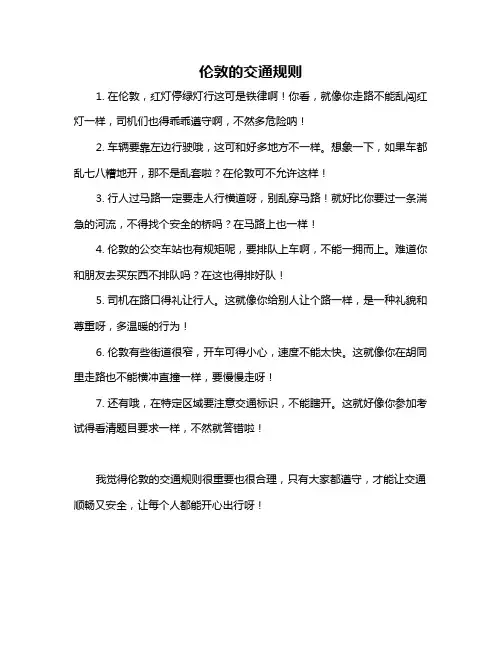 伦敦的交通规则

1. 在伦敦，红灯停绿灯行这可是铁律啊！你看，就像你走路不能乱闯红灯一样，司机们也得乖乖遵守啊，不然多危险呐！

2. 车辆要靠左边行驶哦，这可和好多地方不一样。想象一下，如果车都乱七八糟地开，那不是乱套啦？在伦敦可不允许这样！

3. 行人过马路一定要走人行横道呀，别乱穿马路！就好比你要过一条湍急的河流，不得找个安全的桥吗？在马路上也一样！

4. 伦敦的公交车站也有规矩呢，要排队上车啊，不能一拥而上。难道你和朋友去买东西不排队吗？在这也得排好队！

5. 司机在路口得礼让行人。这就像你给别人让个路一样，是一种礼貌和尊重呀，多温暖的行为！

6. 伦敦有些街道很窄，开车可得小心，速度不能太快。这就像你在胡同里走路也不能横冲直撞一样，要慢慢走呀！

7. 还有哦，在特定区域要注意交通标识，不能瞎开。这就好像你参加考试得看清题目要求一样，不然就答错啦！

我觉得伦敦的交通规则很重要也很合理，只有大家都遵守，才能让交通顺畅又安全，让每个人都能开心出行呀！